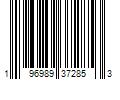 1 96989 37285 3